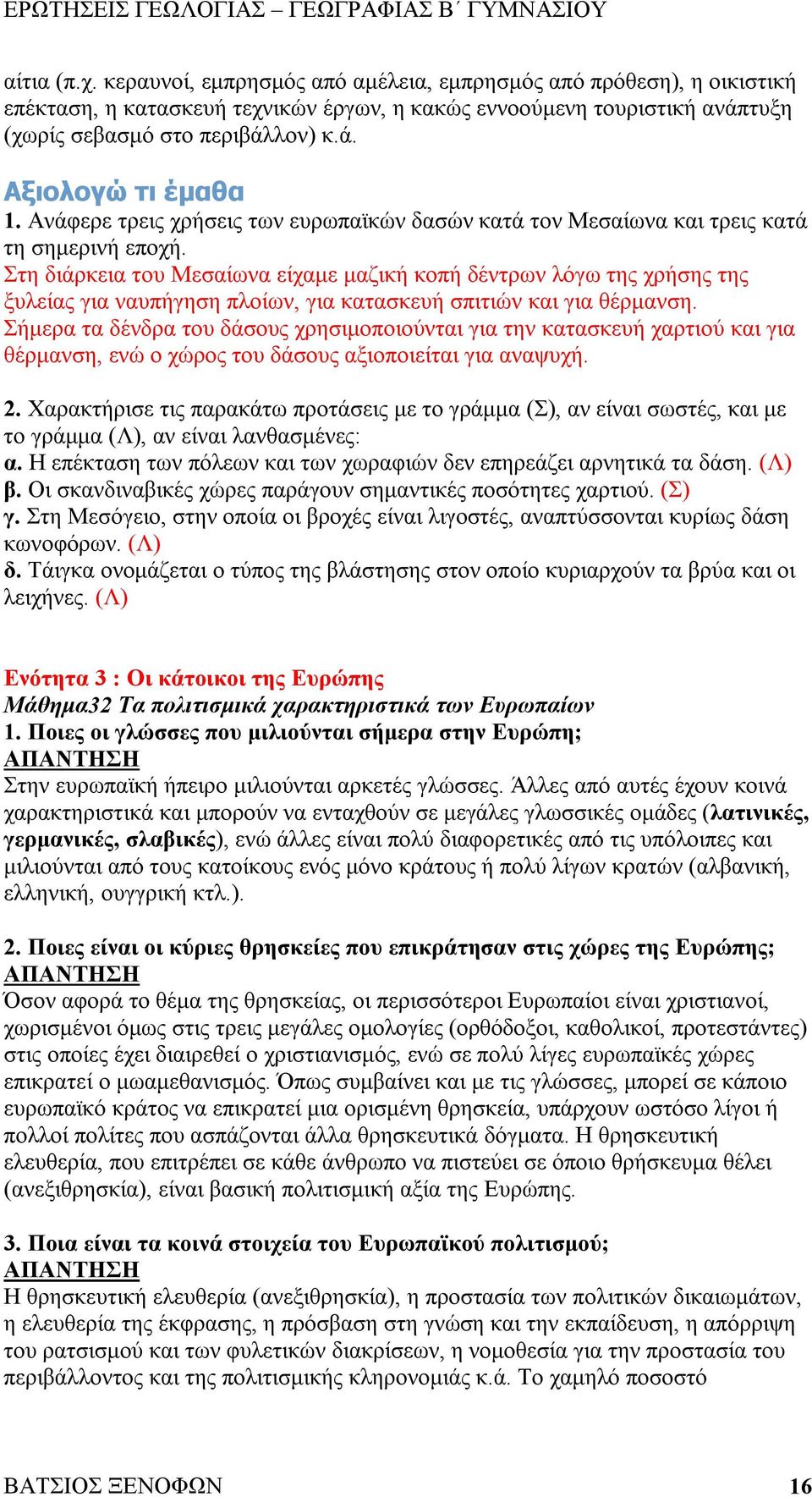 ΕΡΩΤΗΣΕΙΣ ΓΕΩΛΟΓΙΑΣ – ΓΕΩΓΡΑΦΙΑΣ Β΄ ΓΥΜΝΑΣΙΟΥ

αίτια (π.χ. κεραυνοί, εμπρησμός από αμέλεια, εμπρησμός από πρόθεση), η οικιστική επέκταση, η κατασκευή τεχνικών έργων, η κακώς εννοούμενη τουριστική ανάπτυξη (χωρίς σεβασμό στο περιβάλλον) κ.ά.

Αξιολογώ τι έμαθα
1. Ανάφερε τρεις χρήσεις των ευρωπαϊκών δασών κατά τον Μεσαίωνα και τρεις κατά τη σημερινή εποχή.
Στη διάρκεια του Μεσαίωνα είχαμε μαζική κοπή δέντρων λόγω της χρήσης της ξυλείας για ναυπήγηση πλοίων, για κατασκευή σπιτιών και για θέρμανση.
Σήμερα τα δένδρα του δάσους χρησιμοποιούνται για την κατασκευή χαρτιού και για θέρμανση, ενώ ο χώρος του δάσους αξιοποιείται για αναψυχή.

2. Χαρακτήρισε τις παρακάτω προτάσεις με το γράμμα (Σ), αν είναι σωστές, και με το γράμμα (Λ), αν είναι λανθασμένες:
α. Η επέκταση των πόλεων και των χωραφιών δεν επηρεάζει αρνητικά τα δάση. (Λ)
β. Οι σκανδιναβικές χώρες παράγουν σημαντικές ποσότητες χαρτιού. (Σ)
γ. Στη Μεσόγειο, στην οποία οι βροχές είναι λιγοστές, αναπτύσσονται κυρίως δάση κωνοφόρων. (Λ)
δ. Τάιγκα ονομάζεται ο τύπος της βλάστησης στον οποίο κυριαρχούν τα βρύα και οι λειχήνες. (Λ)

Ενότητα 3 : Οι κάτοικοι της Ευρώπης
Μάθημα32 Τα πολιτισμικά χαρακτηριστικά των Ευρωπαίων
1. Ποιες οι γλώσσες που μιλιούνται σήμερα στην Ευρώπη;
ΑΠΑΝΤΗΣΗ
Στην ευρωπαϊκή ήπειρο μιλιούνται αρκετές γλώσσες. Άλλες από αυτές έχουν κοινά χαρακτηριστικά και μπορούν να ενταχθούν σε μεγάλες γλωσσικές ομάδες (λατινικές, γερμανικές, σλαβικές), ενώ άλλες είναι πολύ διαφορετικές από τις υπόλοιπες και μιλιούνται από τους κατοίκους ενός μόνο κράτους ή πολύ λίγων κρατών (αλβανική, ελληνική, ουγγρική κτλ.).

2. Ποιες είναι οι κύριες θρησκείες που επικράτησαν στις χώρες της Ευρώπης;
ΑΠΑΝΤΗΣΗ
Όσον αφορά το θέμα της θρησκείας, οι περισσότεροι Ευρωπαίοι είναι χριστιανοί, χωρισμένοι όμως στις τρεις μεγάλες ομολογίες (ορθόδοξοι, καθολικοί, προτεστάντες) στις οποίες έχει διαιρεθεί ο χριστιανισμός, ενώ σε πολύ λίγες ευρωπαϊκές χώρες επικρατεί ο μωαμεθανισμός. Όπως συμβαίνει και με τις γλώσσες, μπορεί σε κάποιο ευρωπαϊκό κράτος να επικρατεί μια ορισμένη θρησκεία, υπάρχουν ωστόσο λίγοι ή πολλοί πολίτες που ασπάζονται άλλα θρησκευτικά δόγματα. Η θρησκευτική ελευθερία, που επιτρέπει σε κάθε άνθρωπο να πιστεύει σε όποιο θρήσκευμα θέλει (ανεξιθρησκία), είναι βασική πολιτισμική αξία της Ευρώπης.

3. Ποια είναι τα κοινά στοιχεία του Ευρωπαϊκού πολιτισμού;
ΑΠΑΝΤΗΣΗ
Η θρησκευτική ελευθερία (ανεξιθρησκία), η προστασία των πολιτικών δικαιωμάτων, η ελευθερία της έκφρασης, η πρόσβαση στη γνώση και την εκπαίδευση, η απόρριψη του ρατσισμού και των φυλετικών διακρίσεων, η νομοθεσία για την προστασία του περιβάλλοντος και της πολιτισμικής κληρονομιάς κ.ά. Το χαμηλό ποσοστό

ΒΑΤΣΙΟΣ ΞΕΝΟΦΩΝ 16